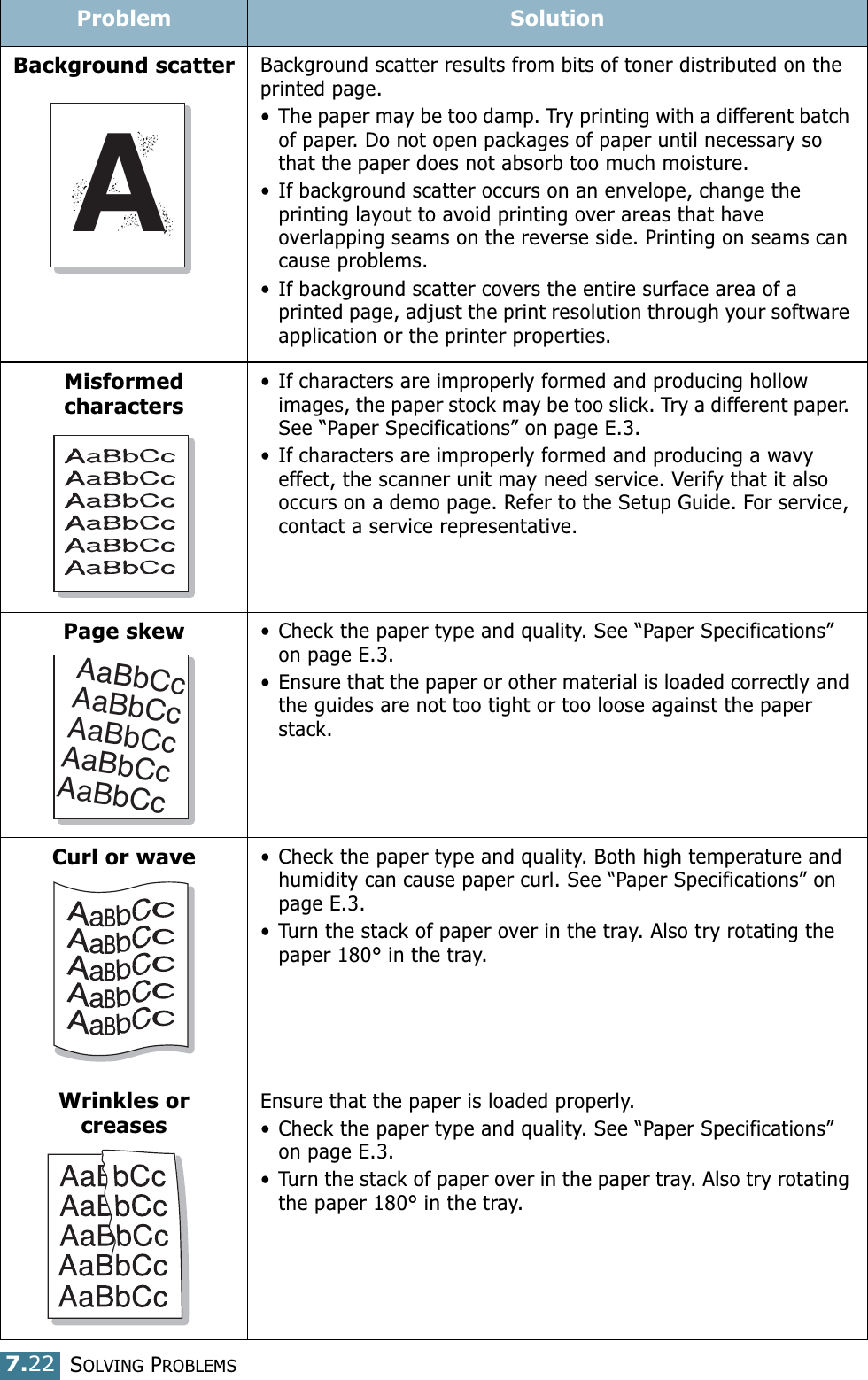 | Problem | Solution |
|---|---|
| **Background scatter** A | Background scatter results from bits of toner distributed on the printed page. • The paper may be too damp. Try printing with a different batch of paper. Do not open packages of paper until necessary so that the paper does not absorb too much moisture. • If background scatter occurs on an envelope, change the printing layout to avoid printing over areas that have overlapping seams on the reverse side. Printing on seams can cause problems. • If background scatter covers the entire surface area of a printed page, adjust the print resolution through your software application or the printer properties. |
| **Misformed characters** AaBbCc AaBbCc AaBbCc AaBbCc AaBbCc AaBbCc | • If characters are improperly formed and producing hollow images, the paper stock may be too slick. Try a different paper. See “Paper Specifications” on page E.3. • If characters are improperly formed and producing a wavy effect, the scanner unit may need service. Verify that it also occurs on a demo page. Refer to the Setup Guide. For service, contact a service representative. |
| **Page skew** AaBbCc AaBbCc AaBbCc AaBbCc AaBbCc | • Check the paper type and quality. See “Paper Specifications” on page E.3. • Ensure that the paper or other material is loaded correctly and the guides are not too tight or too loose against the paper stack. |
| **Curl or wave** AaBbCc AaBbCc AaBbCc AaBbCc AaBbCc | • Check the paper type and quality. Both high temperature and humidity can cause paper curl. See “Paper Specifications” on page E.3. • Turn the stack of paper over in the tray. Also try rotating the paper 180° in the tray. |
| **Wrinkles or creases** AaBbCc AaBbCc AaBbCc AaBbCc AaBbCc | Ensure that the paper is loaded properly. • Check the paper type and quality. See “Paper Specifications” on page E.3. • Turn the stack of paper over in the paper tray. Also try rotating the paper 180° in the tray. |

7.22 SOLVING PROBLEMS